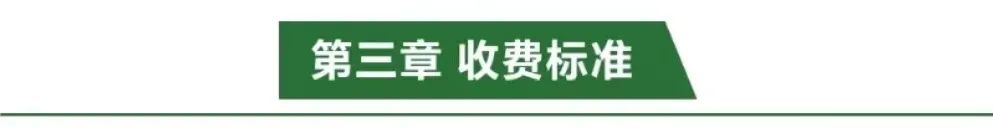 第三章 收费标准